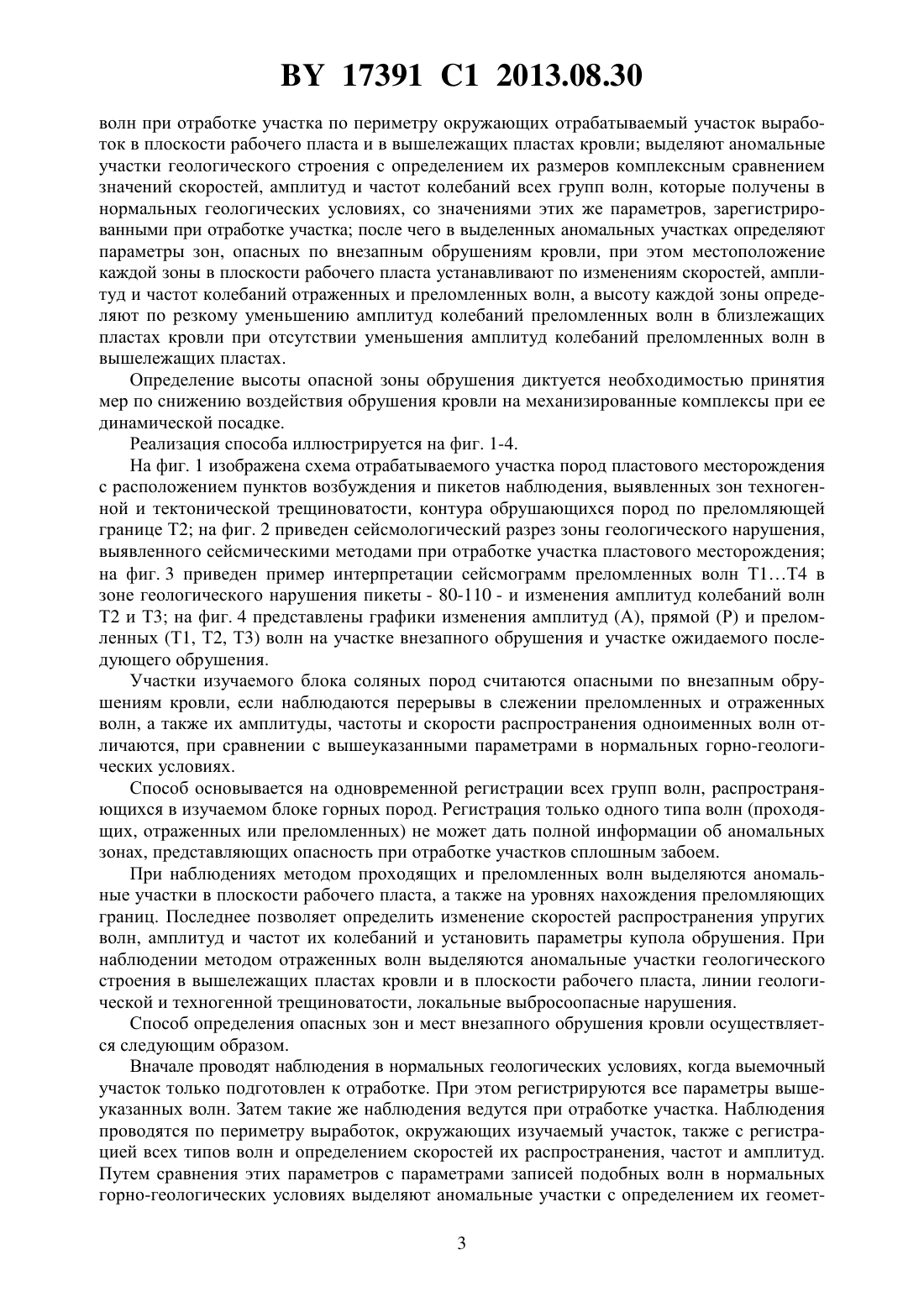 BY 17391 C1 2013.08.30

волн при отработке участка по периметру окружающих отрабатываемый участок выработок в плоскости рабочего пласта и в вышележащих пластах кровли; выделяют аномальные участки геологического строения с определением их размеров комплексным сравнением значений скоростей, амплитуд и частот колебаний всех групп волн, которые получены в нормальных геологических условиях, со значениями этих же параметров, зарегистрированными при отработке участка; после чего в выделенных аномальных участках определяют параметры зон, опасных по внезапным обрушениям кровли, при этом местоположение каждой зоны в плоскости рабочего пласта устанавливают по изменениям скоростей, амплитуд и частот колебаний отраженных и преломленных волн, а высоту каждой зоны определяют по резкому уменьшению амплитуд колебаний преломленных волн в близлежащих пластах кровли при отсутствии уменьшения амплитуд колебаний преломленных волн в вышележащих пластах.

Определение высоты опасной зоны обрушения диктуется необходимостью принятия мер по снижению воздействия обрушения кровли на механизированные комплексы при ее динамической посадке.

Реализация способа иллюстрируется на фиг. 1-4.

На фиг. 1 изображена схема отрабатываемого участка пород пластового месторождения с расположением пунктов возбуждения и пикетов наблюдения, выявленных зон техногенной и тектонической трещиноватости, контура обрушающихся пород по преломляющей границе Т2; на фиг. 2 приведен сейсмологический разрез зоны геологического нарушения, выявленного сейсмическими методами при отработке участка пластового месторождения; на фиг. 3 приведен пример интерпретации сейсмограмм преломленных волн Т1…Т4 в зоне геологического нарушения пикеты - 80-110 - и изменения амплитуд колебаний волн Т2 и Т3; на фиг. 4 представлены графики изменения амплитуд (А), прямой (Р) и преломленных (Т1, Т2, Т3) волн на участке внезапного обрушения и участке ожидаемого последующего обрушения.

Участки изучаемого блока соляных пород считаются опасными по внезапным обрушениям кровли, если наблюдаются перерывы в слежении преломленных и отраженных волн, а также их амплитуды, частоты и скорости распространения одноименных волн отличаются, при сравнении с вышеуказанными параметрами в нормальных горно-геологических условиях.

Способ основывается на одновременной регистрации всех групп волн, распространяющихся в изучаемом блоке горных пород. Регистрация только одного типа волн (проходящих, отраженных или преломленных) не может дать полной информации об аномальных зонах, представляющих опасность при отработке участков сплошным забоем.

При наблюдениях методом проходящих и преломленных волн выделяются аномальные участки в плоскости рабочего пласта, а также на уровнях нахождения преломляющих границ. Последнее позволяет определить изменение скоростей распространения упругих волн, амплитуд и частот их колебаний и установить параметры купола обрушения. При наблюдении методом отраженных волн выделяются аномальные участки геологического строения в вышележащих пластах кровли и в плоскости рабочего пласта, линии геологической и техногенной трещиноватости, локальные выбросоопасные нарушения.

Способ определения опасных зон и мест внезапного обрушения кровли осуществляется следующим образом.

Вначале проводят наблюдения в нормальных геологических условиях, когда выемочный участок только подготовлен к отработке. При этом регистрируются все параметры вышеуказанных волн. Затем такие же наблюдения ведутся при отработке участка. Наблюдения проводятся по периметру выработок, окружающих изучаемый участок, также с регистрацией всех типов волн и определением скоростей их распространения, частот и амплитуд. Путем сравнения этих параметров с параметрами записей подобных волн в нормальных горно-геологических условиях выделяют аномальные участки с определением их геомет-

3